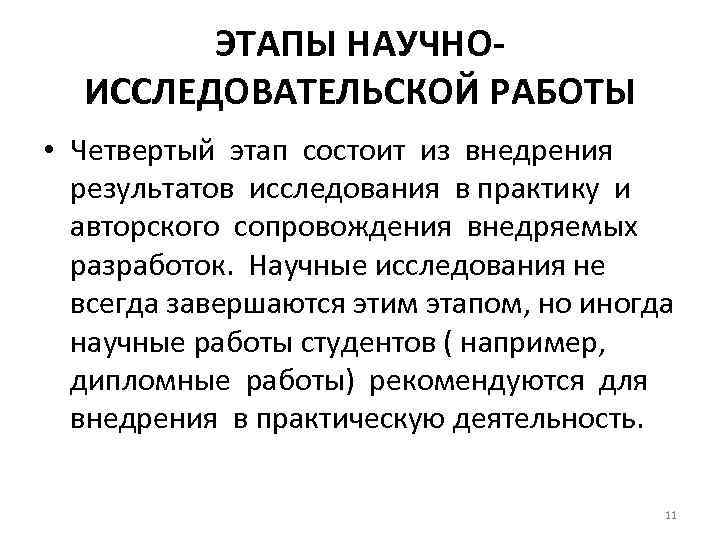 ЭТАПЫ НАУЧНО-ИССЛЕДОВАТЕЛЬСКОЙ РАБОТЫ

• Четвертый этап состоит из внедрения результатов исследования в практику и авторского сопровождения внедряемых разработок. Научные исследования не всегда завершаются этим этапом, но иногда научные работы студентов ( например, дипломные работы) рекомендуются для внедрения в практическую деятельность.

11